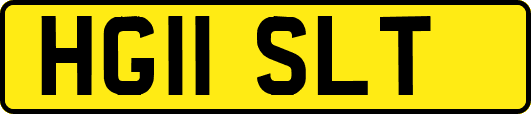 HG11 SLT